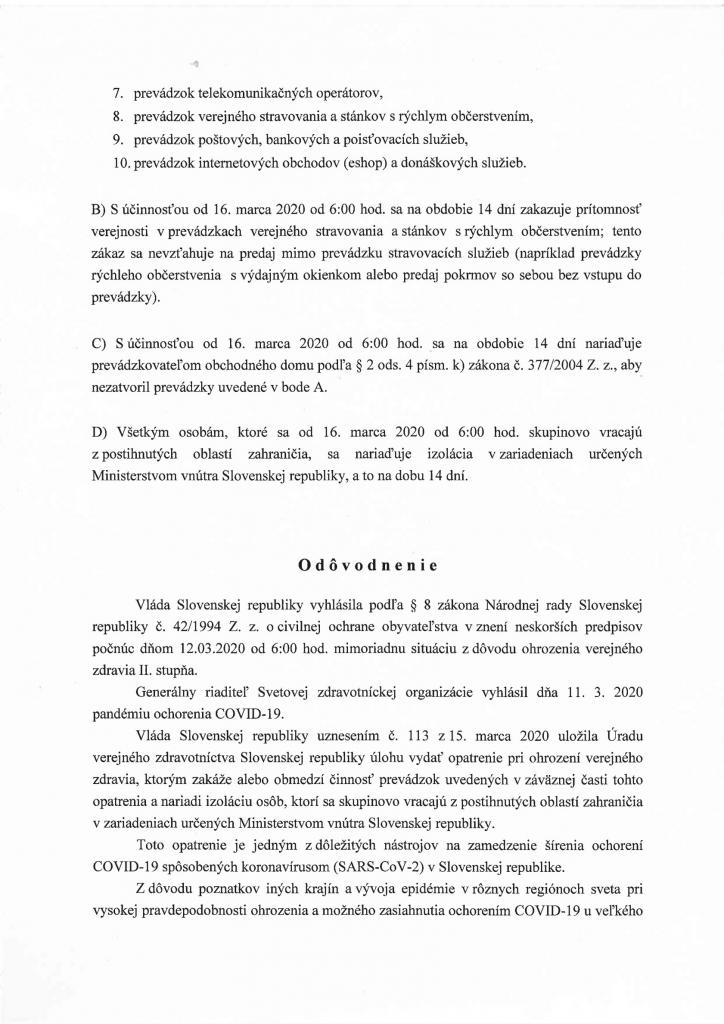 7. prevádzok telekomunikačných operátorov,
8. prevádzok verejného stravovania a stánkov s rýchlym občerstvením,
9. prevádzok poštových, bankových a poisťovacích služieb,
10. prevádzok internetových obchodov (eshop) a donáškových služieb.

B) S účinnosťou od 16. marca 2020 od 6:00 hod. sa na obdobie 14 dní zakazuje prítomnosť verejnosti v prevádzkach verejného stravovania a stánkov s rýchlym občerstvením; tento zákaz sa nevzťahuje na predaj mimo prevádzku stravovacích služieb (napríklad prevádzky rýchleho občerstvenia s výdajným okienkom alebo predaj pokrmov so sebou bez vstupu do prevádzky).

C) S účinnosťou od 16. marca 2020 od 6:00 hod. sa na obdobie 14 dní nariaďuje prevádzkovateľom obchodného domu podľa § 2 ods. 4 písm. k) zákona č. 377/2004 Z. z., aby nezatvoril prevádzky uvedené v bode A.

D) Všetkým osobám, ktoré sa od 16. marca 2020 od 6:00 hod. skupinovo vracajú z postihnutých oblastí zahraničia, sa nariaďuje izolácia v zariadeniach určených Ministerstvom vnútra Slovenskej republiky, a to na dobu 14 dní.

Odôvodnenie

Vláda Slovenskej republiky vyhlásila podľa § 8 zákona Národnej rady Slovenskej republiky č. 42/1994 Z. z. o civilnej ochrane obyvateľstva v znení neskorších predpisov počnúc dňom 12.03.2020 od 6:00 hod. mimoriadnu situáciu z dôvodu ohrozenia verejného zdravia II. stupňa.

Generálny riaditeľ Svetovej zdravotníckej organizácie vyhlásil dňa 11. 3. 2020 pandémiu ochorenia COVID-19.

Vláda Slovenskej republiky uznesením č. 113 z 15. marca 2020 uložila Úradu verejného zdravotníctva Slovenskej republiky úlohu vydať opatrenie pri ohrození verejného zdravia, ktorým zakáže alebo obmedzí činnosť prevádzok uvedených v záväznej časti tohto opatrenia a nariadi izoláciu osôb, ktorí sa skupinovo vracajú z postihnutých oblastí zahraničia v zariadeniach určených Ministerstvom vnútra Slovenskej republiky.

Toto opatrenie je jedným z dôležitých nástrojov na zamedzenie šírenia ochorení COVID-19 spôsobených koronavírusom (SARS-CoV-2) v Slovenskej republike.

Z dôvodu poznatkov iných krajín a vývoja epidémie v rôznych regiónoch sveta pri vysokej pravdepodobnosti ohrozenia a možného zasiahnutia ochorením COVID-19 u veľkého